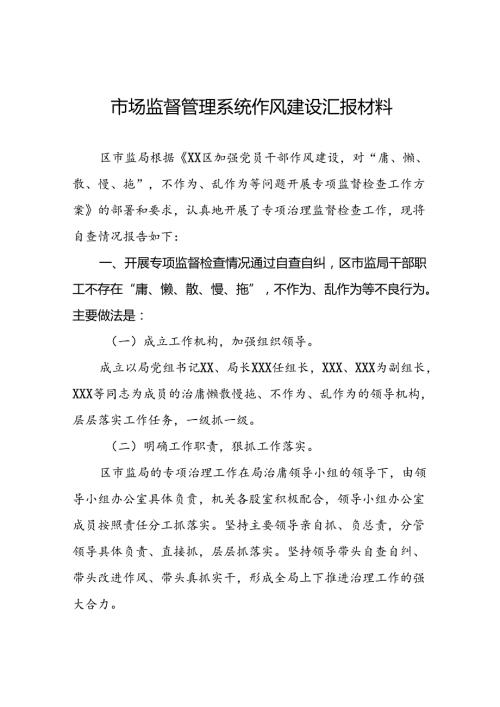 市场监督管理系统作风建设汇报材料

区市监局根据《XX区加强党员干部作风建设，对“庸、懒、散、慢、拖”，不作为、乱作为等问题开展专项监督检查工作方案》的部署和要求，认真地开展了专项治理监督检查工作，现将自查情况报告如下：

一、开展专项监督检查情况通过自查自纠，区市监局干部职工不存在“庸、懒、散、慢、拖”，不作为、乱作为等不良行为。主要做法是：

（一）成立工作机构，加强组织领导。

成立以局党组书记XX、局长XXX任组长，XXX、XXX为副组长，XXX等同志为成员的治庸懒散慢拖、不作为、乱作为的领导机构，层层落实工作任务，一级抓一级。

（二）明确工作职责，狠抓工作落实。

区市监局的专项治理工作在局治庸领导小组的领导下，由领导小组办公室具体负责，机关各股室积极配合，领导小组办公室成员按照责任分工抓落实。坚持主要领导亲自抓、负总责，分管领导具体负责、直接抓，层层抓落实。坚持领导带头自查自纠、带头改进作风、带头真抓实干，形成全局上下推进治理工作的强大合力。